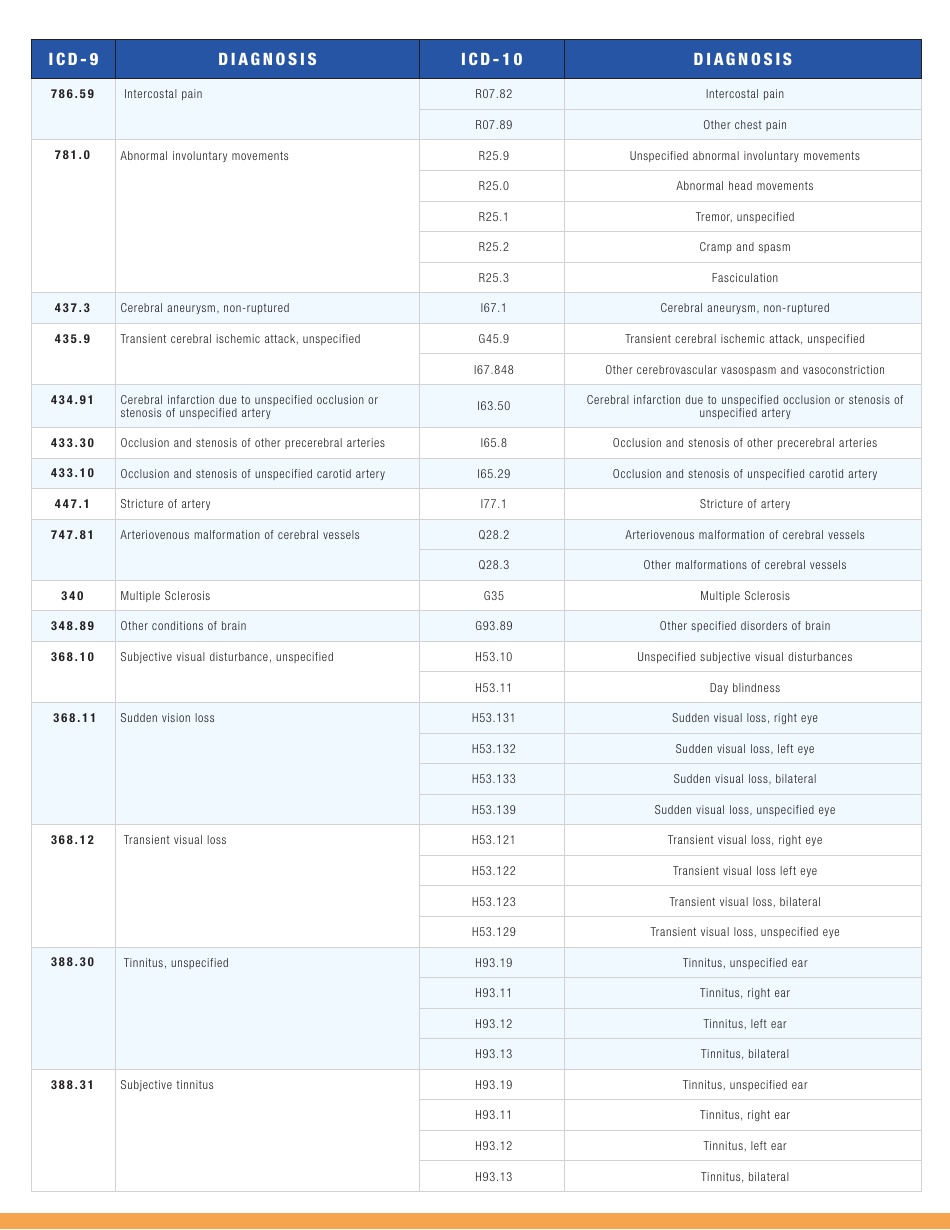 | ICD-9 | DIAGNOSIS | ICD-10 | DIAGNOSIS |
|---|---|---|---|
| 786.59 | Intercostal pain | R07.82 | Intercostal pain |
| | | R07.89 | Other chest pain |
| 781.0 | Abnormal involuntary movements | R25.9 | Unspecified abnormal involuntary movements |
| | | R25.0 | Abnormal head movements |
| | | R25.1 | Tremor, unspecified |
| | | R25.2 | Cramp and spasm |
| | | R25.3 | Fasciculation |
| 437.3 | Cerebral aneurysm, non-ruptured | I67.1 | Cerebral aneurysm, non-ruptured |
| 435.9 | Transient cerebral ischemic attack, unspecified | G45.9 | Transient cerebral ischemic attack, unspecified |
| | | I67.848 | Other cerebrovascular vasospasm and vasoconstriction |
| 434.91 | Cerebral infarction due to unspecified occlusion or stenosis of unspecified artery | I63.50 | Cerebral infarction due to unspecified occlusion or stenosis of unspecified artery |
| 433.30 | Occlusion and stenosis of other precerebral arteries | I65.8 | Occlusion and stenosis of other precerebral arteries |
| 433.10 | Occlusion and stenosis of unspecified carotid artery | I65.29 | Occlusion and stenosis of unspecified carotid artery |
| 447.1 | Stricture of artery | I77.1 | Stricture of artery |
| 747.81 | Arteriovenous malformation of cerebral vessels | Q28.2 | Arteriovenous malformation of cerebral vessels |
| | | Q28.3 | Other malformations of cerebral vessels |
| 340 | Multiple Sclerosis | G35 | Multiple Sclerosis |
| 348.89 | Other conditions of brain | G93.89 | Other specified disorders of brain |
| 368.10 | Subjective visual disturbance, unspecified | H53.10 | Unspecified subjective visual disturbances |
| | | H53.11 | Day blindness |
| 368.11 | Sudden vision loss | H53.131 | Sudden visual loss, right eye |
| | | H53.132 | Sudden visual loss, left eye |
| | | H53.133 | Sudden visual loss, bilateral |
| | | H53.139 | Sudden visual loss, unspecified eye |
| 368.12 | Transient visual loss | H53.121 | Transient visual loss, right eye |
| | | H53.122 | Transient visual loss left eye |
| | | H53.123 | Transient visual loss, bilateral |
| | | H53.129 | Transient visual loss, unspecified eye |
| 388.30 | Tinnitus, unspecified | H93.19 | Tinnitus, unspecified ear |
| | | H93.11 | Tinnitus, right ear |
| | | H93.12 | Tinnitus, left ear |
| | | H93.13 | Tinnitus, bilateral |
| 388.31 | Subjective tinnitus | H93.19 | Tinnitus, unspecified ear |
| | | H93.11 | Tinnitus, right ear |
| | | H93.12 | Tinnitus, left ear |
| | | H93.13 | Tinnitus, bilateral |